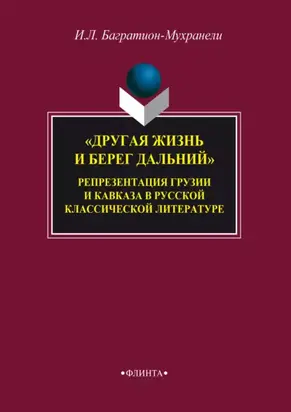 И.Л. Багратион-Мухранели

«ДРУГАЯ ЖИЗНЬ И БЕРЕГ ДАЛЬНИЙ»

РЕПРЕЗЕНТАЦИЯ ГРУЗИИ И КАВКАЗА В РУССКОЙ КЛАССИЧЕСКОЙ ЛИТЕРАТУРЕ

•ФЛИНТА•